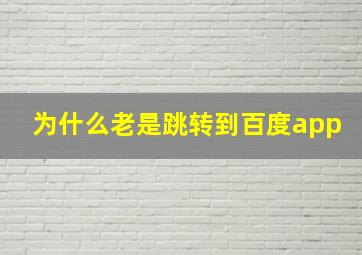 为什么老是跳转到百度app